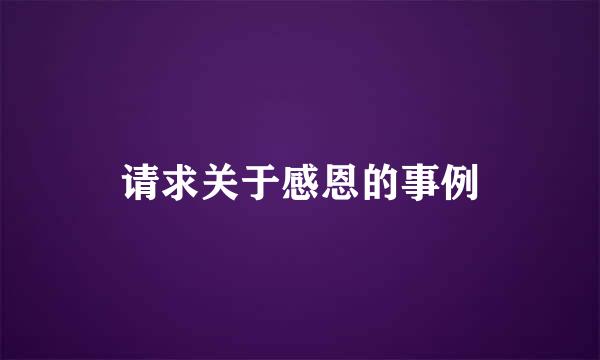 请求关于感恩的事例